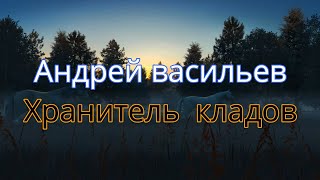 Андрей васильев
Хранитель кладов